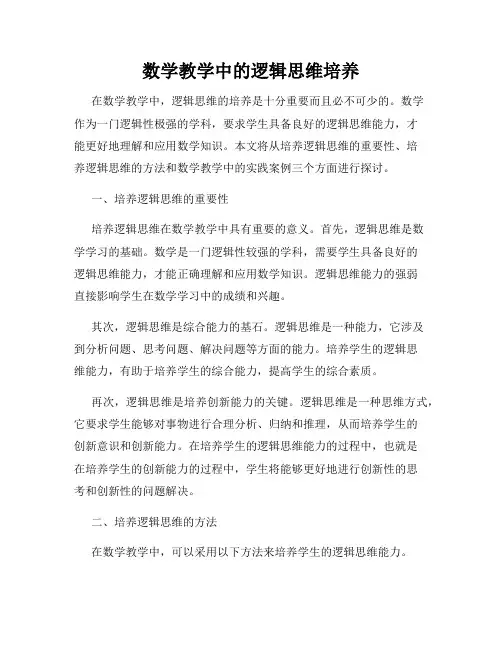 数学教学中的逻辑思维培养

在数学教学中，逻辑思维的培养是十分重要而且必不可少的。数学作为一门逻辑性极强的学科，要求学生具备良好的逻辑思维能力，才能更好地理解和应用数学知识。本文将从培养逻辑思维的重要性、培养逻辑思维的方法和数学教学中的实践案例三个方面进行探讨。

一、培养逻辑思维的重要性

培养逻辑思维在数学教学中具有重要的意义。首先，逻辑思维是数学学习的基础。数学是一门逻辑性较强的学科，需要学生具备良好的逻辑思维能力，才能正确理解和应用数学知识。逻辑思维能力的强弱直接影响学生在数学学习中的成绩和兴趣。

其次，逻辑思维是综合能力的基石。逻辑思维是一种能力，它涉及到分析问题、思考问题、解决问题等方面的能力。培养学生的逻辑思维能力，有助于培养学生的综合能力，提高学生的综合素质。

再次，逻辑思维是培养创新能力的关键。逻辑思维是一种思维方式，它要求学生能够对事物进行合理分析、归纳和推理，从而培养学生的创新意识和创新能力。在培养学生的逻辑思维能力的过程中，也就是在培养学生的创新能力的过程中，学生将能够更好地进行创新性的思考和创新性的问题解决。

二、培养逻辑思维的方法

在数学教学中，可以采用以下方法来培养学生的逻辑思维能力。